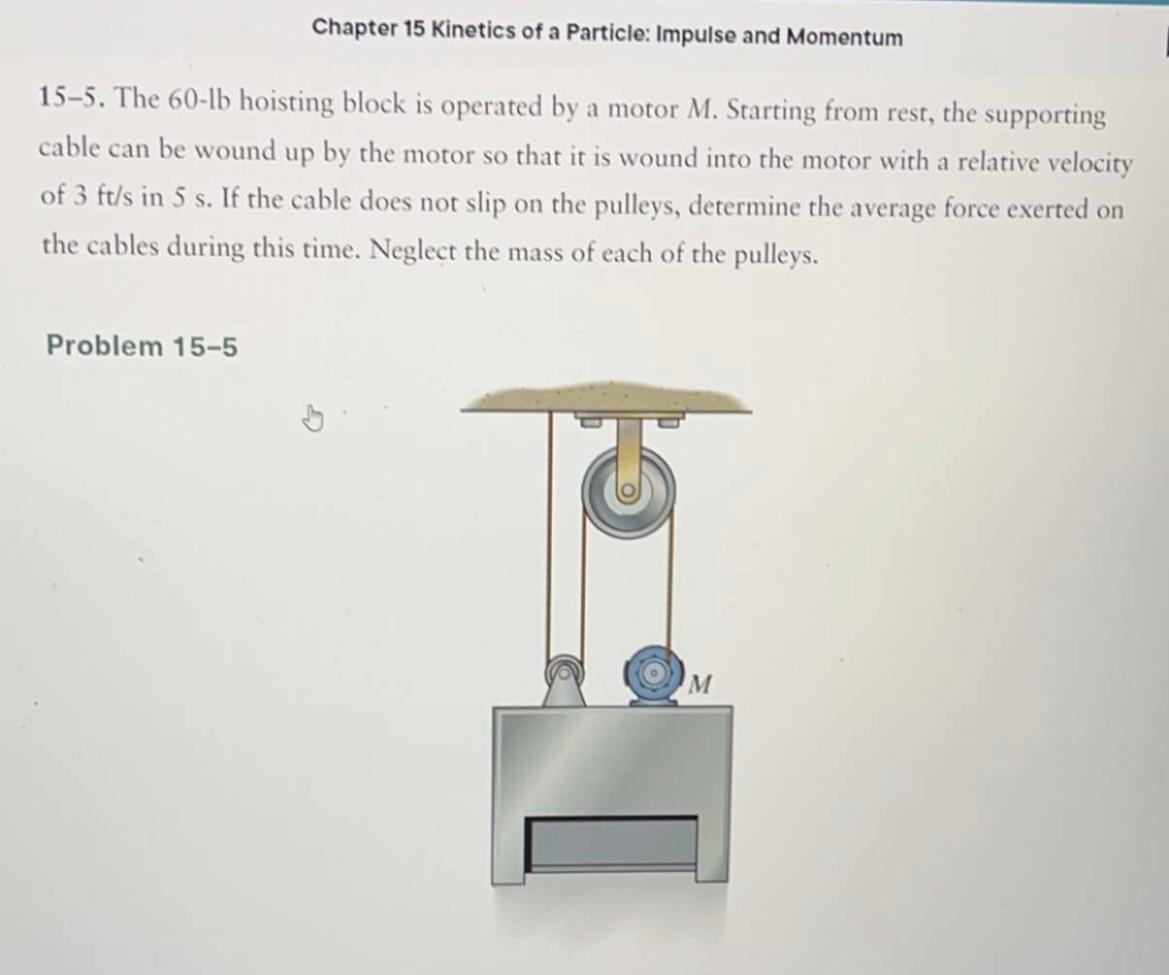 Chapter 15 Kinetics of a Particle: Impulse and Momentum

15–5. The 60-lb hoisting block is operated by a motor $M$. Starting from rest, the supporting cable can be wound up by the motor so that it is wound into the motor with a relative velocity of 3 ft/s in 5 s. If the cable does not slip on the pulleys, determine the average force exerted on the cables during this time. Neglect the mass of each of the pulleys.

Problem 15–5

$M$